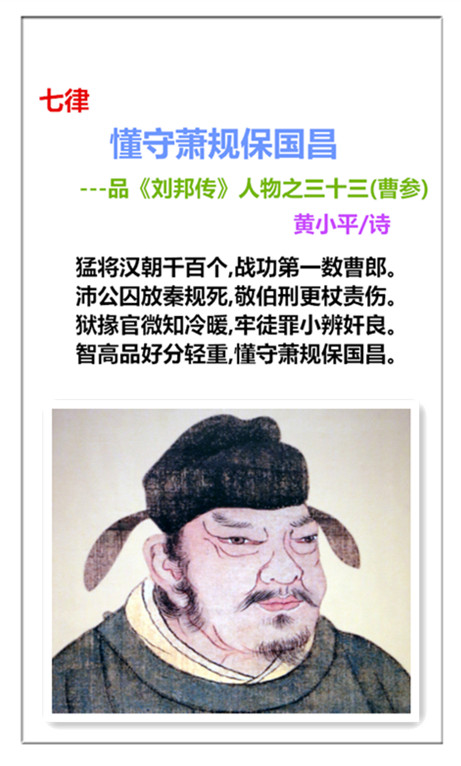 七律

懂守萧规保国昌

---品《刘邦传》人物之三十三(曹参)

黄小平/诗

猛将汉朝千百个,战功第一数曹郎。
沛公囚放秦规死,敬伯刑更杖责伤。
狱掾官微知冷暖,牢徒罪小辨奸良。
智高品好分轻重,懂守萧规保国昌。